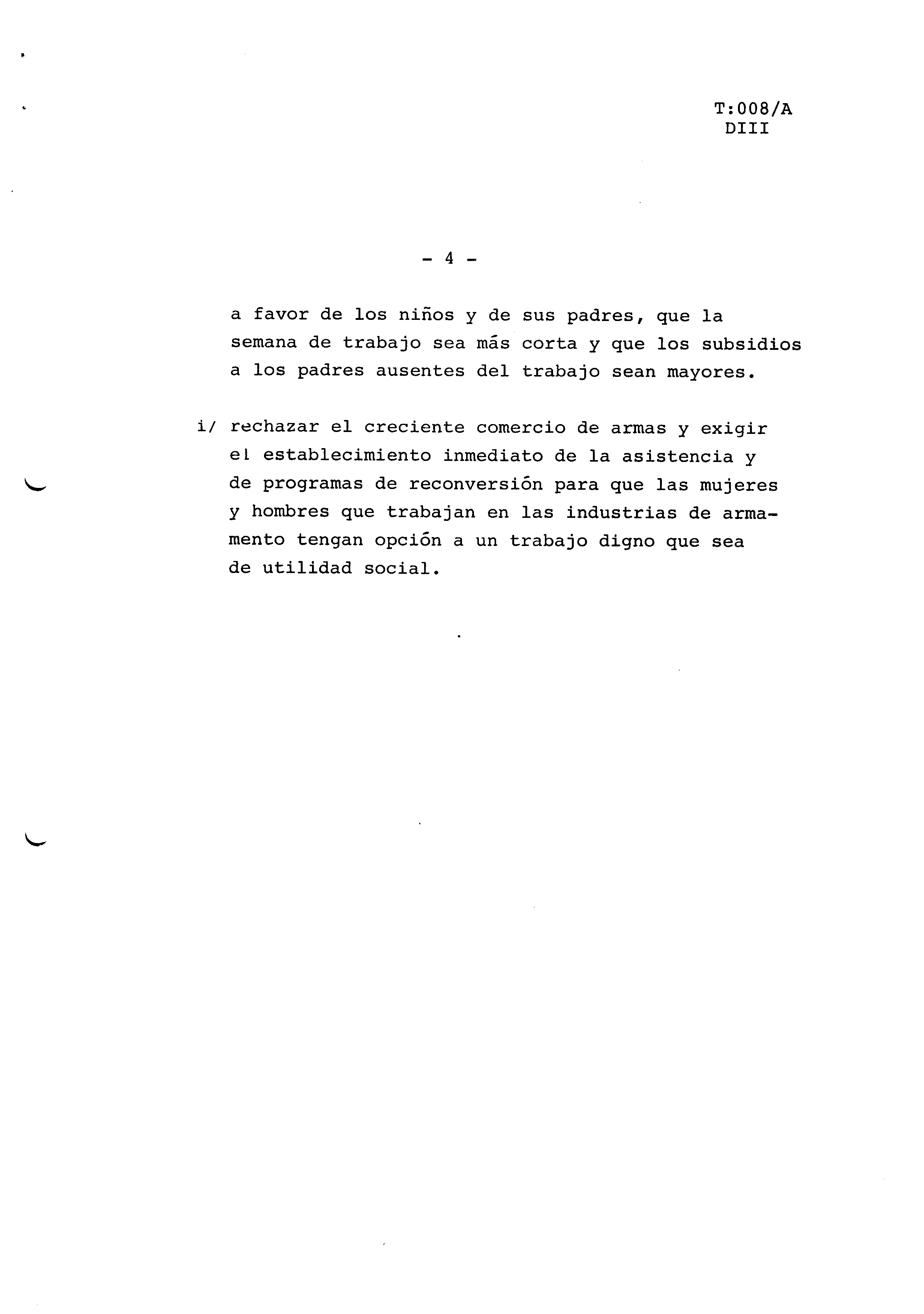 T:008/A
DIII

- 4 -

a favor de los niños y de sus padres, que la semana de trabajo sea más corta y que los subsidios a los padres ausentes del trabajo sean mayores.

i/ rechazar el creciente comercio de armas y exigir el establecimiento inmediato de la asistencia y de programas de reconversión para que las mujeres y hombres que trabajan en las industrias de armamento tengan opción a un trabajo digno que sea de utilidad social.